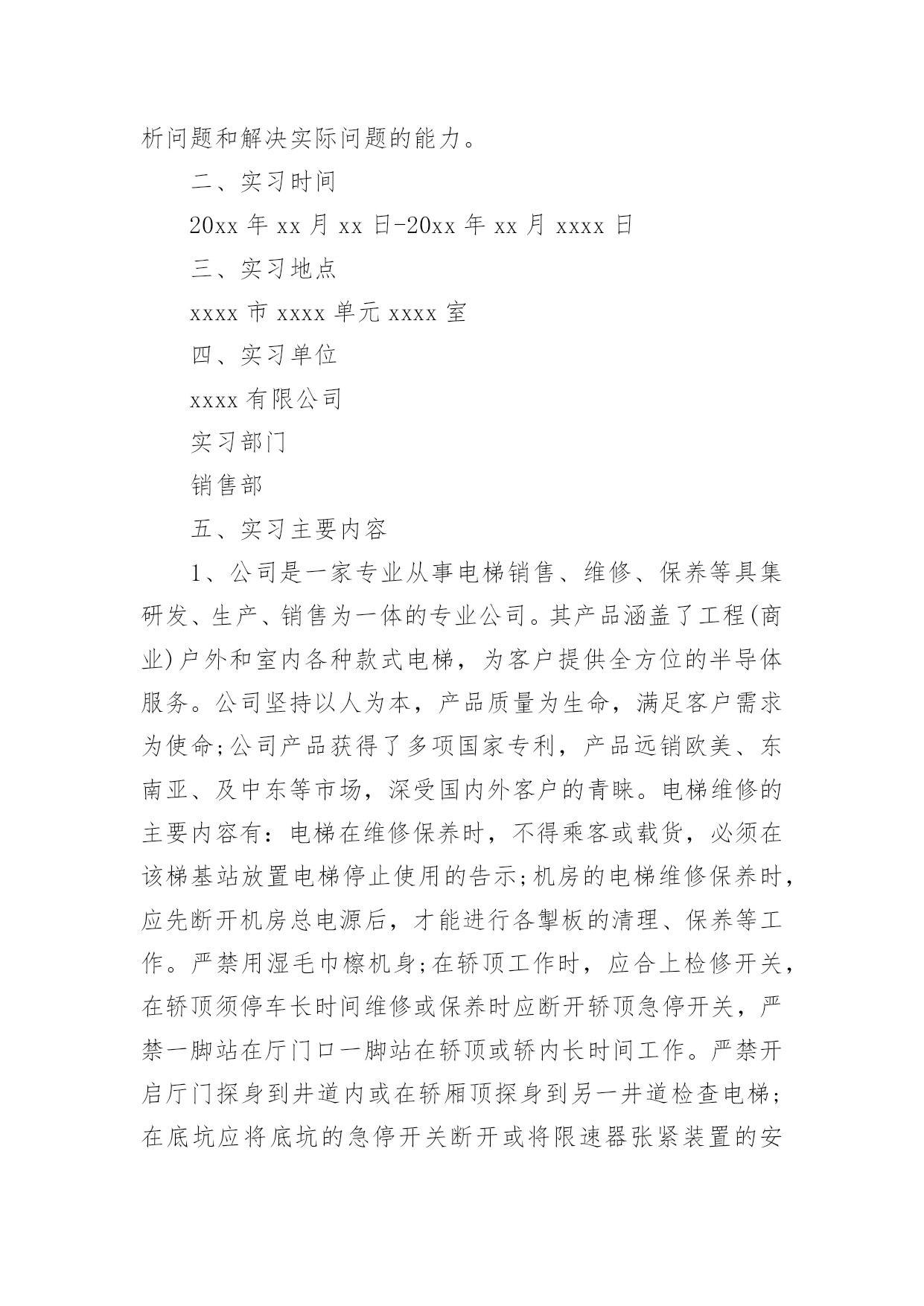 析问题和解决实际问题的能力。

二、实习时间

20xx 年 xx 月 xx 日-20xx 年 xx 月 xxxx 日

三、实习地点

xxxx 市 xxxx 单元 xxxx 室

四、实习单位

xxxx 有限公司

实习部门

销售部

五、实习主要内容

1、公司是一家专业从事电梯销售、维修、保养等具集研发、生产、销售为一体的专业公司。其产品涵盖了工程(商业)户外和室内各种款式电梯，为客户提供全方位的半导体服务。公司坚持以人为本，产品质量为生命，满足客户需求为使命;公司产品获得了多项国家专利，产品远销欧美、东南亚、及中东等市场，深受国内外客户的青睐。电梯维修的主要内容有：电梯在维修保养时，不得乘客或载货，必须在该梯基站放置电梯停止使用的告示;机房的电梯维修保养时，应先断开机房总电源后，才能进行各掣板的清理、保养等工作。严禁用湿毛巾檫机身;在轿顶工作时，应合上检修开关，在轿顶须停车长时间维修或保养时应断开轿顶急停开关，严禁一脚站在厅门口一脚站在轿顶或轿内长时间工作。严禁开启厅门探身到井道内或在轿厢顶探身到另一井道检查电梯;在底坑应将底坑的急停开关断开或将限速器张紧装置的安